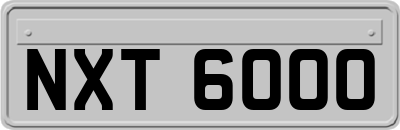 NXT 6000